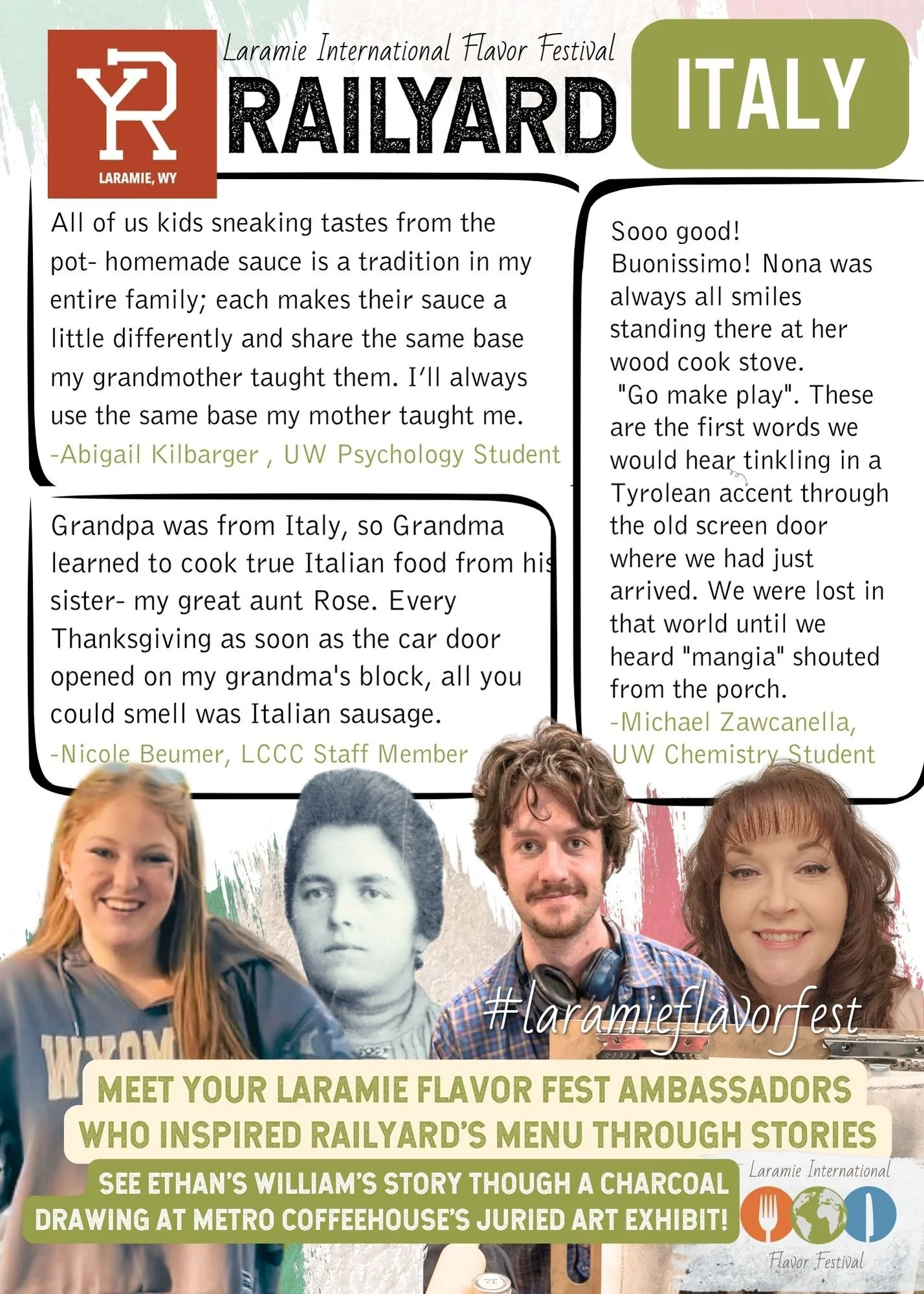 YR
LARAMIE, WY

Laramie International Flavor Festival
RAILYARD

ITALY

All of us kids sneaking tastes from the pot- homemade sauce is a tradition in my entire family; each makes their sauce a little differently and share the same base my grandmother taught them. I'll always use the same base my mother taught me.
-Abigail Kilbarger , UW Psychology Student

Grandpa was from Italy, so Grandma learned to cook true Italian food from his sister- my great aunt Rose. Every Thanksgiving as soon as the car door opened on my grandma's block, all you could smell was Italian sausage.
-Nicole Beumer, LCCC Staff Member

Sooo good!
Buonissimo! Nona was always all smiles standing there at her wood cook stove.
"Go make play". These are the first words we would hear tinkling in a Tyrolean accent through the old screen door where we had just arrived. We were lost in that world until we heard "mangia" shouted from the porch.
-Michael Zawcanella, UW Chemistry Student

WYOM

#laramieflavorfest

MEET YOUR LARAMIE FLAVOR FEST AMBASSADORS WHO INSPIRED RAILYARD'S MENU THROUGH STORIES

SEE ETHAN'S WILLIAM'S STORY THOUGH A CHARCOAL DRAWING AT METRO COFFEEHOUSE'S JURIED ART EXHIBIT!

Laramie International
Flavor Festival